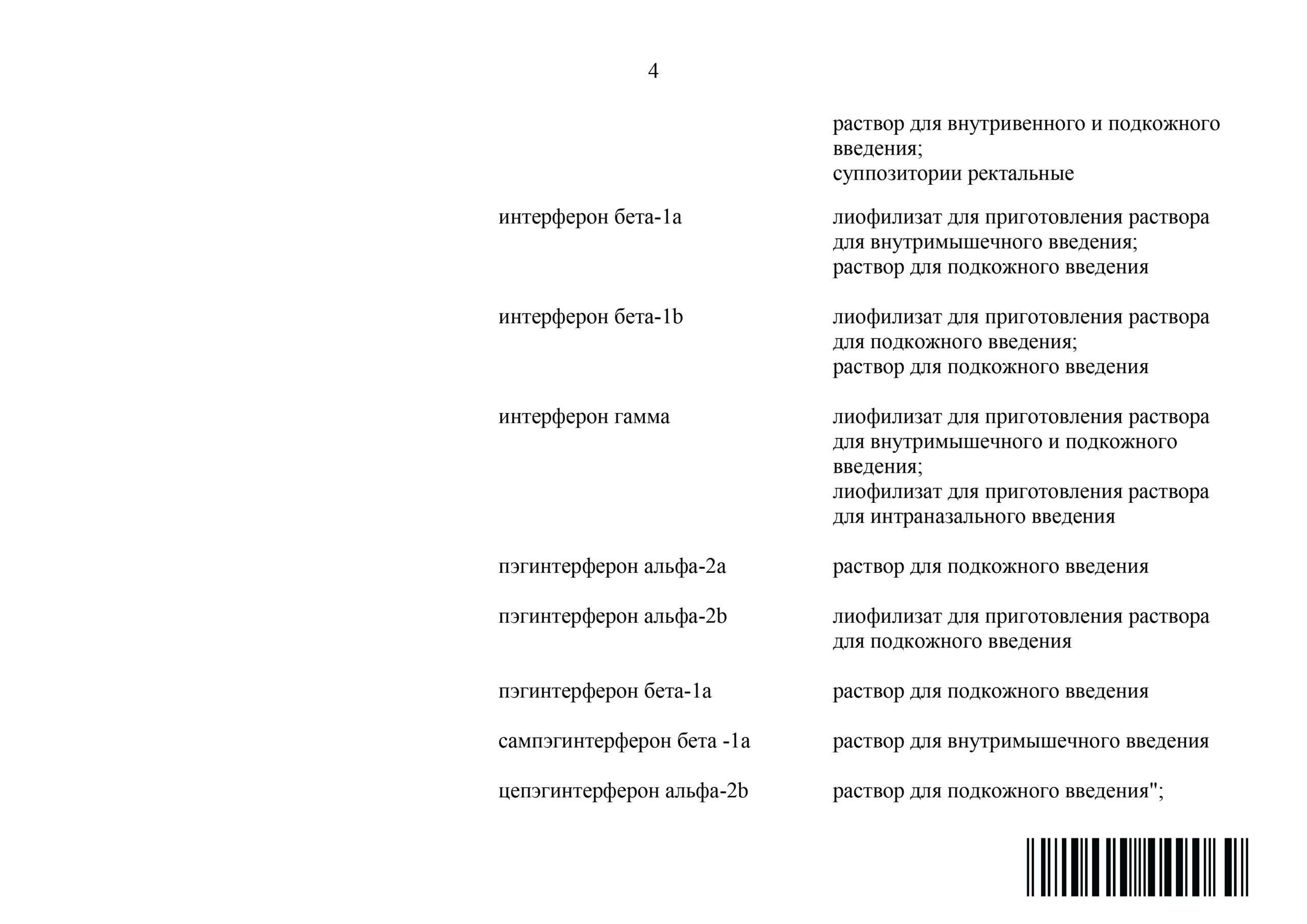 4

раствор для внутривенного и подкожного введения;
суппозитории ректальные

интерферон бета-1a
лиофилизат для приготовления раствора для внутримышечного введения;
раствор для подкожного введения

интерферон бета-1b
лиофилизат для приготовления раствора для подкожного введения;
раствор для подкожного введения

интерферон гамма
лиофилизат для приготовления раствора для внутримышечного и подкожного введения;
лиофилизат для приготовления раствора для интраназального введения

пэгинтерферон альфа-2a
раствор для подкожного введения

пэгинтерферон альфа-2b
лиофилизат для приготовления раствора для подкожного введения

пэгинтерферон бета-1a
раствор для подкожного введения

сампэгинтерферон бета -1a
раствор для внутримышечного введения

цепэгинтерферон альфа-2b
раствор для подкожного введения";